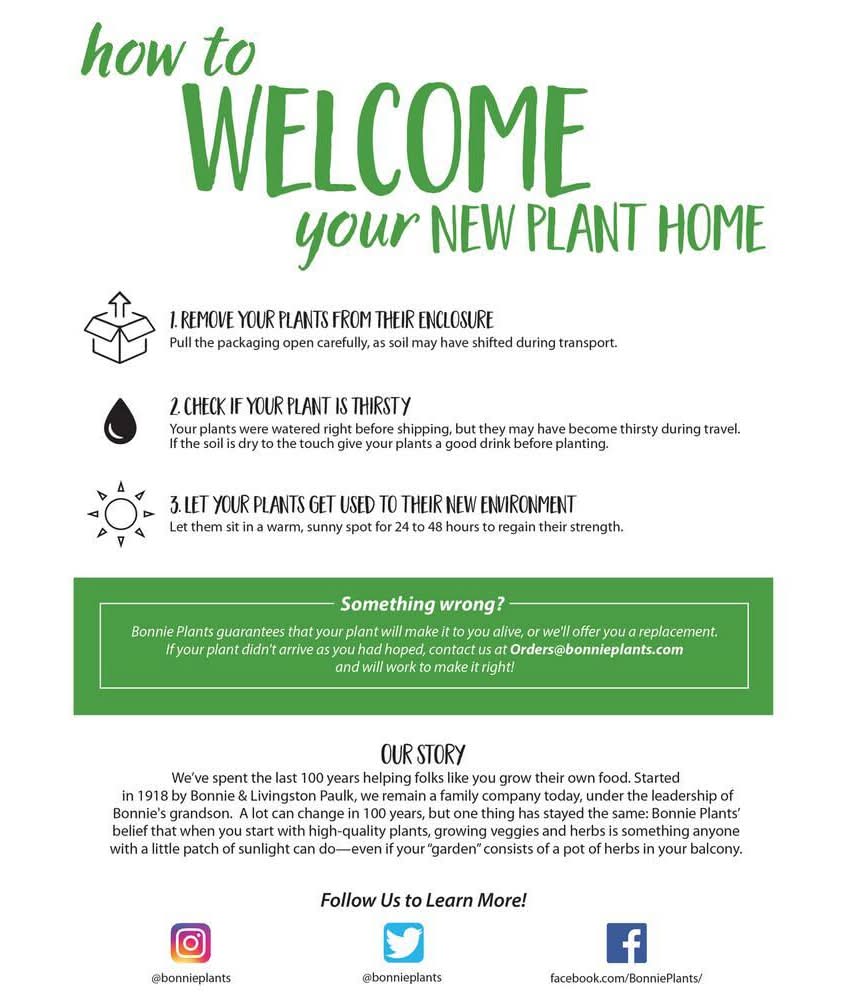 how to
WELCOME
your NEW PLANT HOME

1. REMOVE YOUR PLANTS FROM THEIR ENCLOSURE
Pull the packaging open carefully, as soil may have shifted during transport.

2. CHECK IF YOUR PLANT IS THIRSTY
Your plants were watered right before shipping, but they may have become thirsty during travel. If the soil is dry to the touch give your plants a good drink before planting.

3. LET YOUR PLANTS GET USED TO THEIR NEW ENVIRONMENT
Let them sit in a warm, sunny spot for 24 to 48 hours to regain their strength.

Something wrong?
Bonnie Plants guarantees that your plant will make it to you alive, or we'll offer you a replacement. If your plant didn't arrive as you had hoped, contact us at Orders@bonnieplants.com and will work to make it right!

OUR STORY
We've spent the last 100 years helping folks like you grow their own food. Started in 1918 by Bonnie & Livingston Paulk, we remain a family company today, under the leadership of Bonnie's grandson. A lot can change in 100 years, but one thing has stayed the same: Bonnie Plants' belief that when you start with high-quality plants, growing veggies and herbs is something anyone with a little patch of sunlight can do—even if your "garden" consists of a pot of herbs in your balcony.

Follow Us to Learn More!

@bonnieplants

@bonnieplants

facebook.com/BonniePlants/